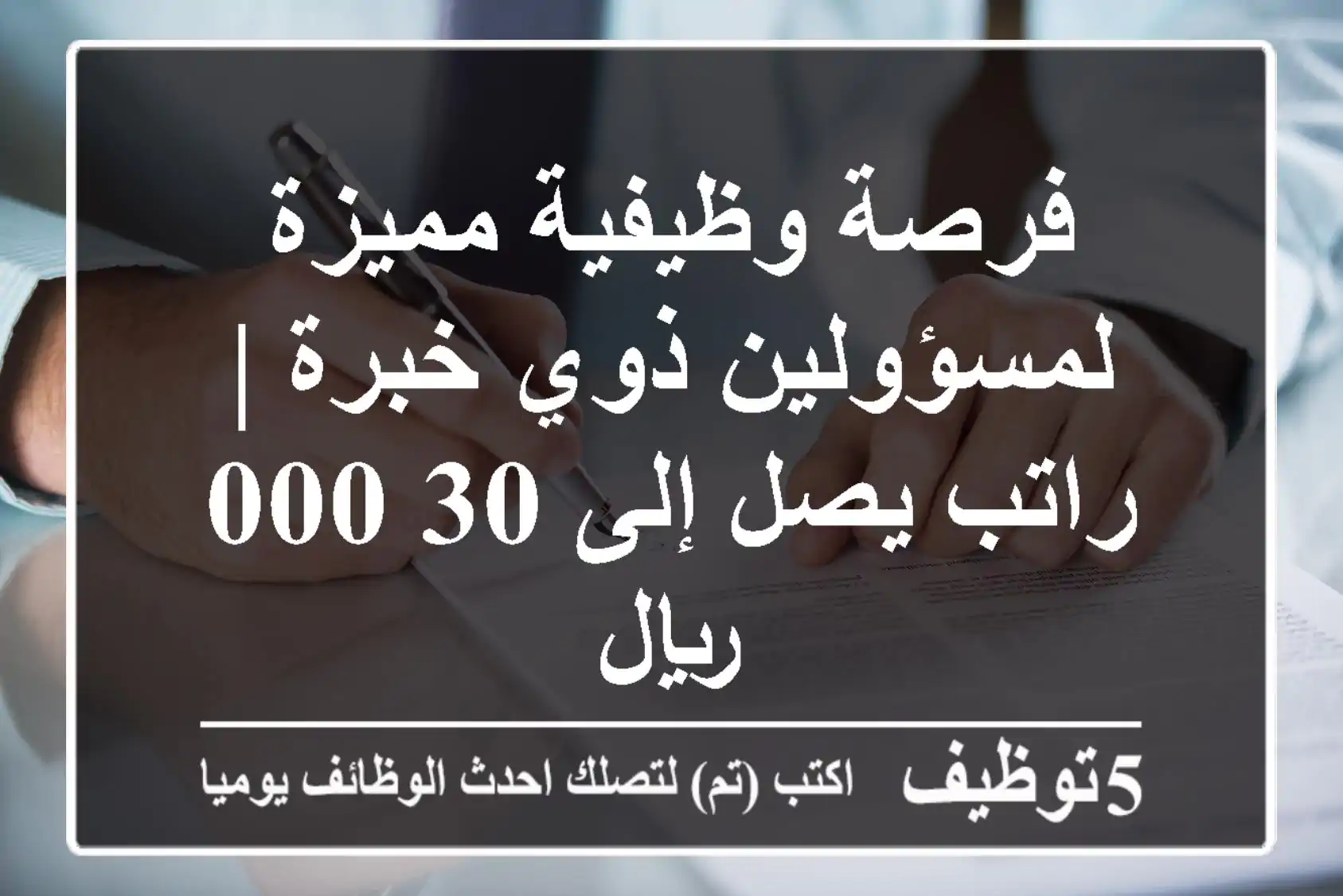 فرصة وظيفية مميزة لمسؤولين ذوي خبرة | راتب يصل إلى 30 000 ريال

5توظيف اكتب (تم) لتصلك احدث الوظائف يوميا